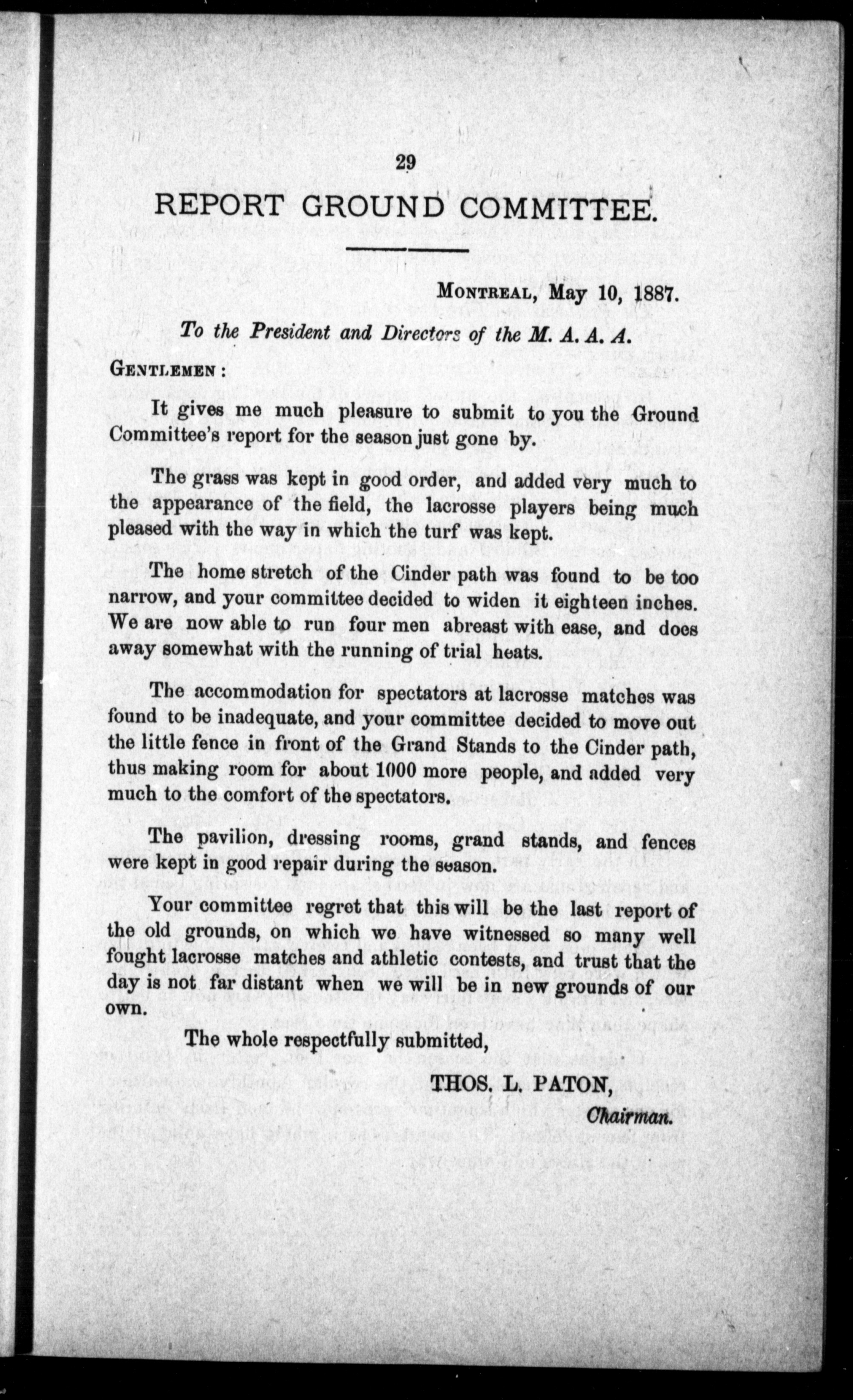 29

REPORT GROUND COMMITTEE.

MONTREAL, May 10, 1887.

To the President and Directors of the M. A. A. A.

GENTLEMEN :

It gives me much pleasure to submit to you the Ground Committee's report for the season just gone by.

The grass was kept in good order, and added very much to the appearance of the field, the lacrosse players being much pleased with the way in which the turf was kept.

The home stretch of the Cinder path was found to be too narrow, and your committee decided to widen it eighteen inches. We are now able to run four men abreast with ease, and does away somewhat with the running of trial heats.

The accommodation for spectators at lacrosse matches was found to be inadequate, and your committee decided to move out the little fence in front of the Grand Stands to the Cinder path, thus making room for about 1000 more people, and added very much to the comfort of the spectators.

The pavilion, dressing rooms, grand stands, and fences were kept in good repair during the season.

Your committee regret that this will be the last report of the old grounds, on which we have witnessed so many well fought lacrosse matches and athletic contests, and trust that the day is not far distant when we will be in new grounds of our own.

The whole respectfully submitted,

THOS. L. PATON,
Chairman.